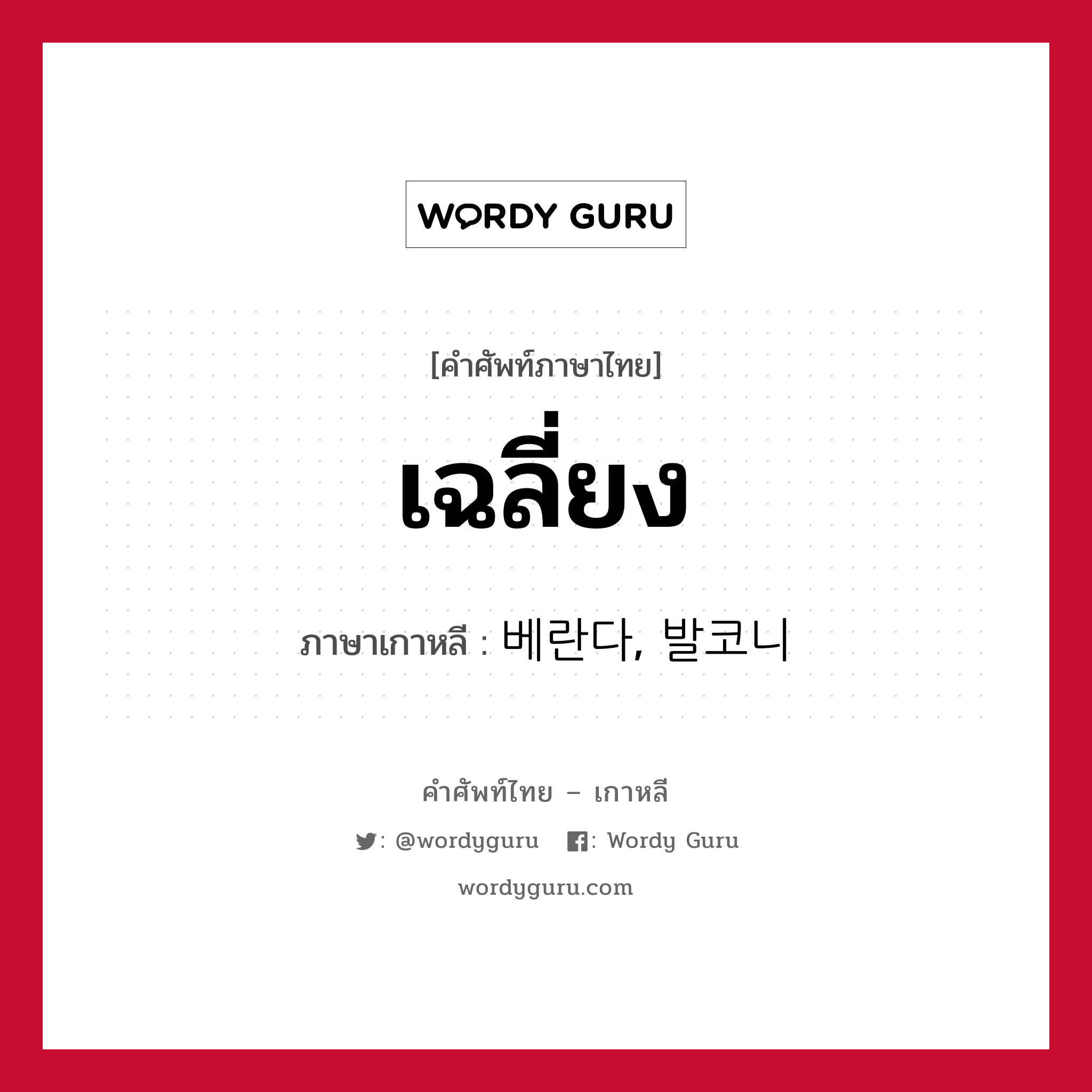 WORDY GURU

[คำศัพท์ภาษาไทย]

เฉลี่ยง

ภาษาเกาหลี : 베란다, 발코니

คำศัพท์ไทย – เกาหลี

: @wordyguru : Wordy Guru

wordyguru.com